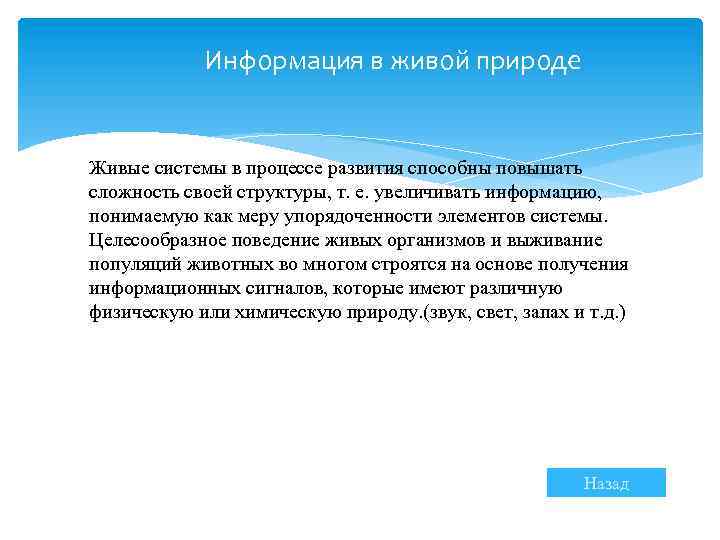 Информация в живой природе

Живые системы в процессе развития способны повышать сложность своей структуры, т. е. увеличивать информацию, понимаемую как меру упорядоченности элементов системы. Целесообразное поведение живых организмов и выживание популяций животных во многом строятся на основе получения информационных сигналов, которые имеют различную физическую или химическую природу.(звук, свет, запах и т.д.)

Назад